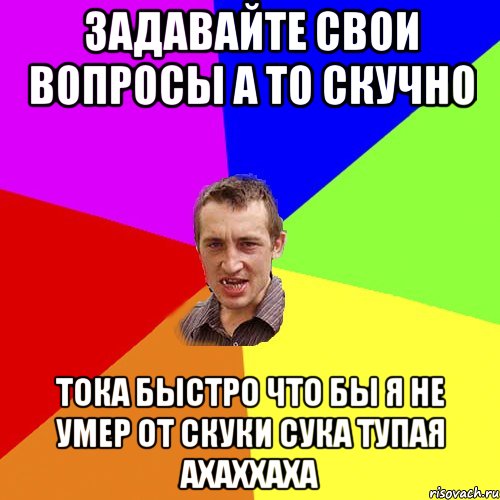 ЗАДАВАЙТЕ СВОИ ВОПРОСЫ А ТО СКУЧНО

ТОКА БЫСТРО ЧТО БЫ Я НЕ УМЕР ОТ СКУКИ СУКА ТУПАЯ АХАХХАХА

risovach.ru